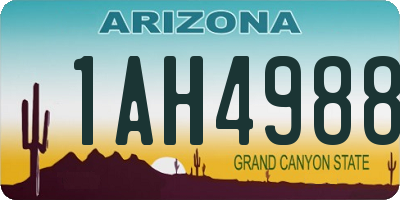 ARIZONA

1AH4988

GRAND CANYON STATE